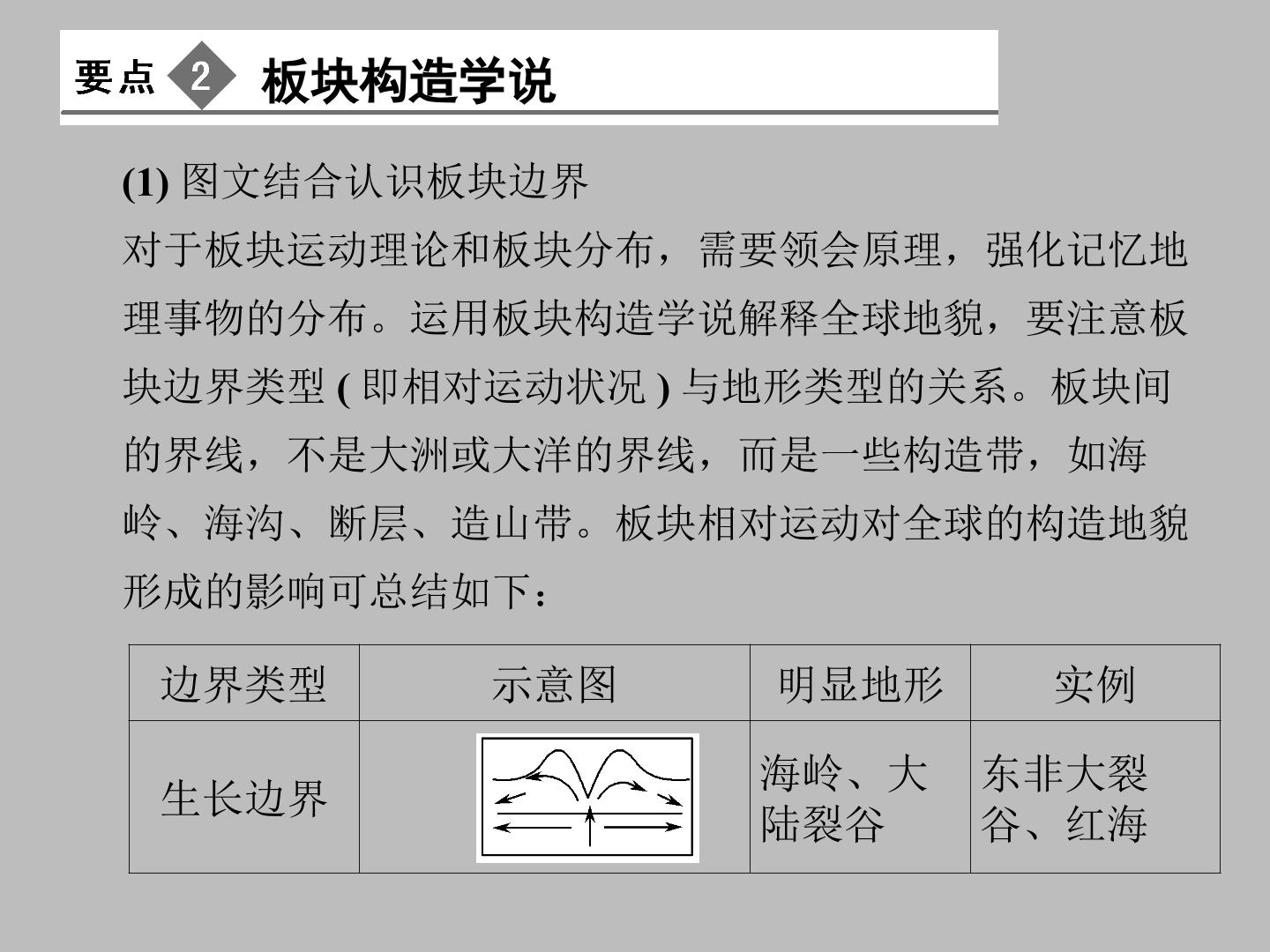 要点 2 板块构造学说

(1)图文结合认识板块边界

对于板块运动理论和板块分布，需要领会原理，强化记忆地理事物的分布。运用板块构造学说解释全球地貌，要注意板块边界类型(即相对运动状况)与地形类型的关系。板块间的界线，不是大洲或大洋的界线，而是一些构造带，如海岭、海沟、断层、造山带。板块相对运动对全球的构造地貌形成的影响可总结如下：

| 边界类型 | 示意图 | 明显地形 | 实例 |
|---|---|---|---|
| 生长边界 | | 海岭、大陆裂谷 | 东非大裂谷、红海 |